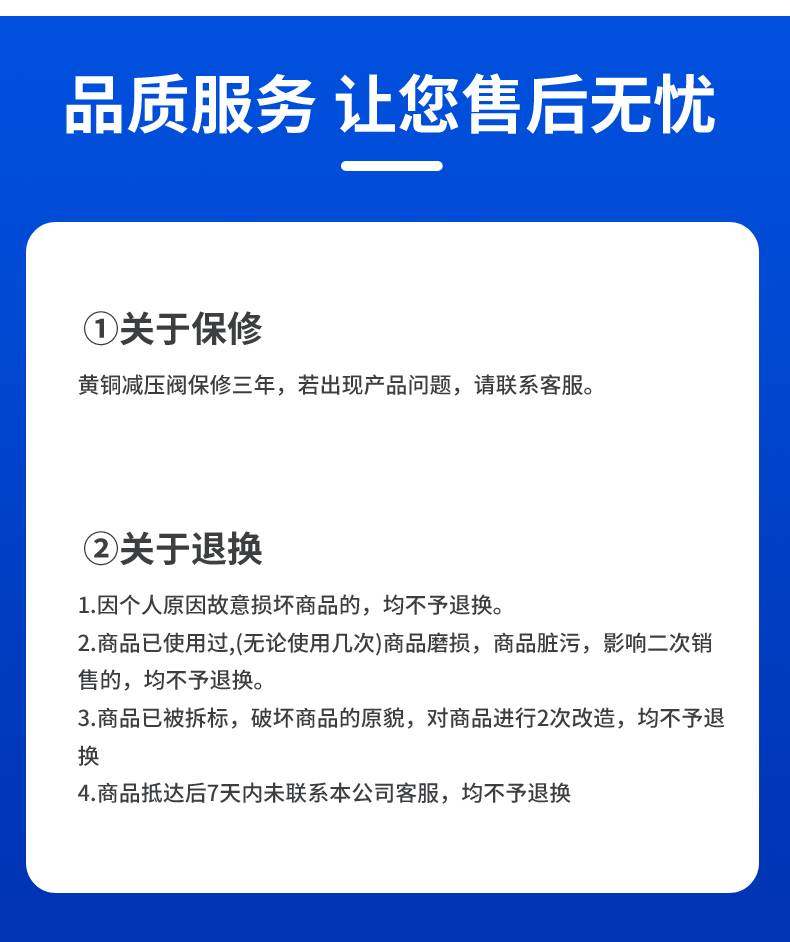 品质服务 让您售后无忧

①关于保修

黄铜减压阀保修三年，若出现产品问题，请联系客服。

②关于退换

1.因个人原因故意损坏商品的，均不予退换。
2.商品已使用过,(无论使用几次)商品磨损，商品脏污，影响二次销售的，均不予退换。
3.商品已被拆标，破坏商品的原貌，对商品进行2次改造，均不予退换
4.商品抵达后7天内未联系本公司客服，均不予退换